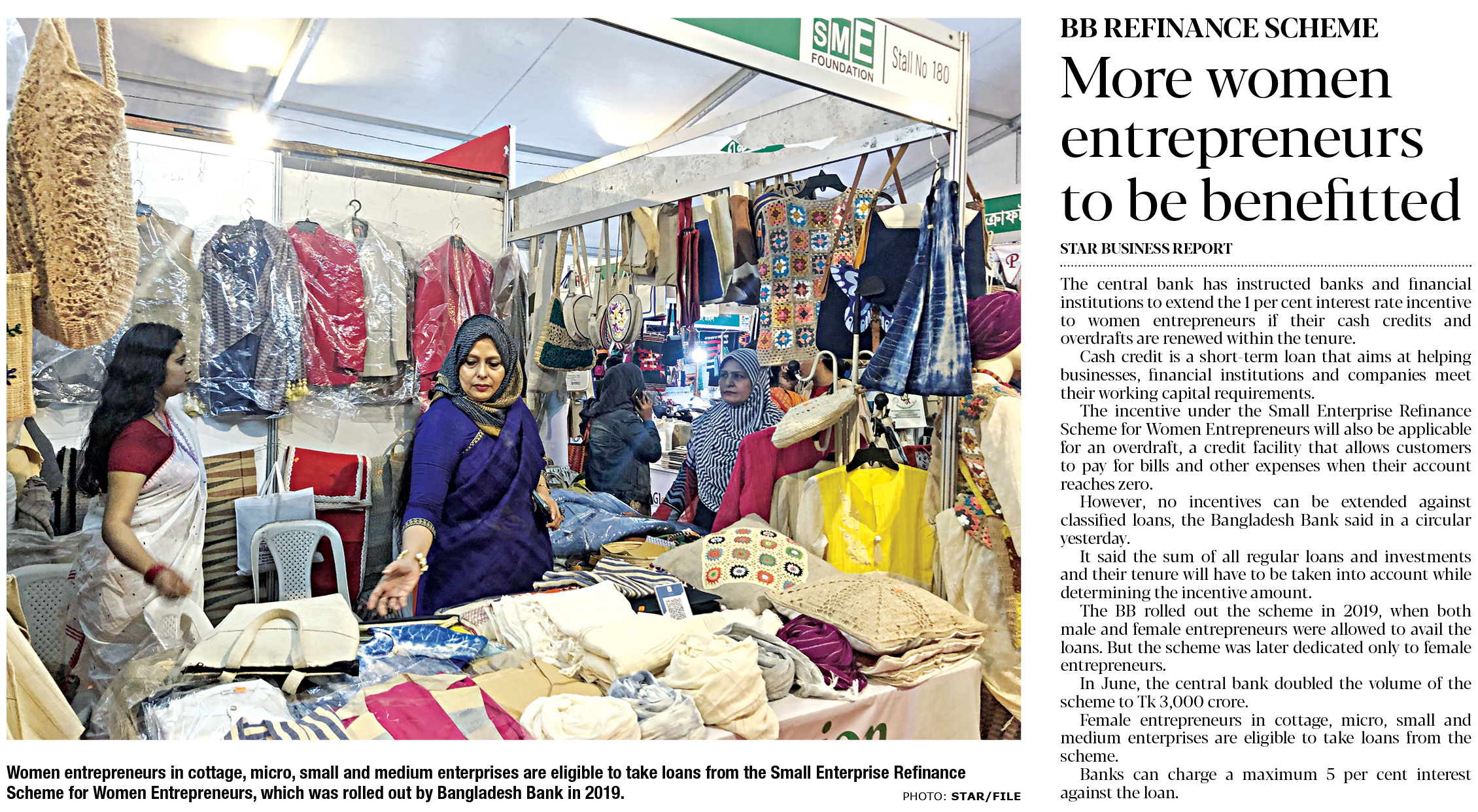 SME FOUNDATION

Stall No 180

Women entrepreneurs in cottage, micro, small and medium enterprises are eligible to take loans from the Small Enterprise Refinance Scheme for Women Entrepreneurs, which was rolled out by Bangladesh Bank in 2019.

PHOTO: STAR/FILE

BB REFINANCE SCHEME

More women entrepreneurs to be benefitted

STAR BUSINESS REPORT

The central bank has instructed banks and financial institutions to extend the 1 per cent interest rate incentive to women entrepreneurs if their cash credits and overdrafts are renewed within the tenure.

Cash credit is a short-term loan that aims at helping businesses, financial institutions and companies meet their working capital requirements.

The incentive under the Small Enterprise Refinance Scheme for Women Entrepreneurs will also be applicable for an overdraft, a credit facility that allows customers to pay for bills and other expenses when their account reaches zero.

However, no incentives can be extended against classified loans, the Bangladesh Bank said in a circular yesterday.

It said the sum of all regular loans and investments and their tenure will have to be taken into account while determining the incentive amount.

The BB rolled out the scheme in 2019, when both male and female entrepreneurs were allowed to avail the loans. But the scheme was later dedicated only to female entrepreneurs.

In June, the central bank doubled the volume of the scheme to Tk 3,000 crore.

Female entrepreneurs in cottage, micro, small and medium enterprises are eligible to take loans from the scheme.

Banks can charge a maximum 5 per cent interest against the loan.